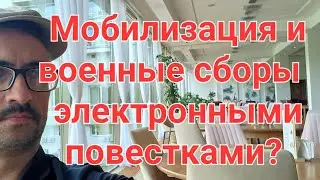 Мобилизация и военные сборы электронными повестками?